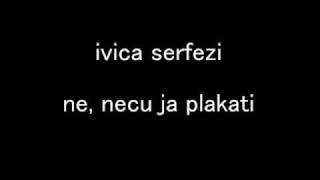 ivica serfezi

ne, necu ja plakati